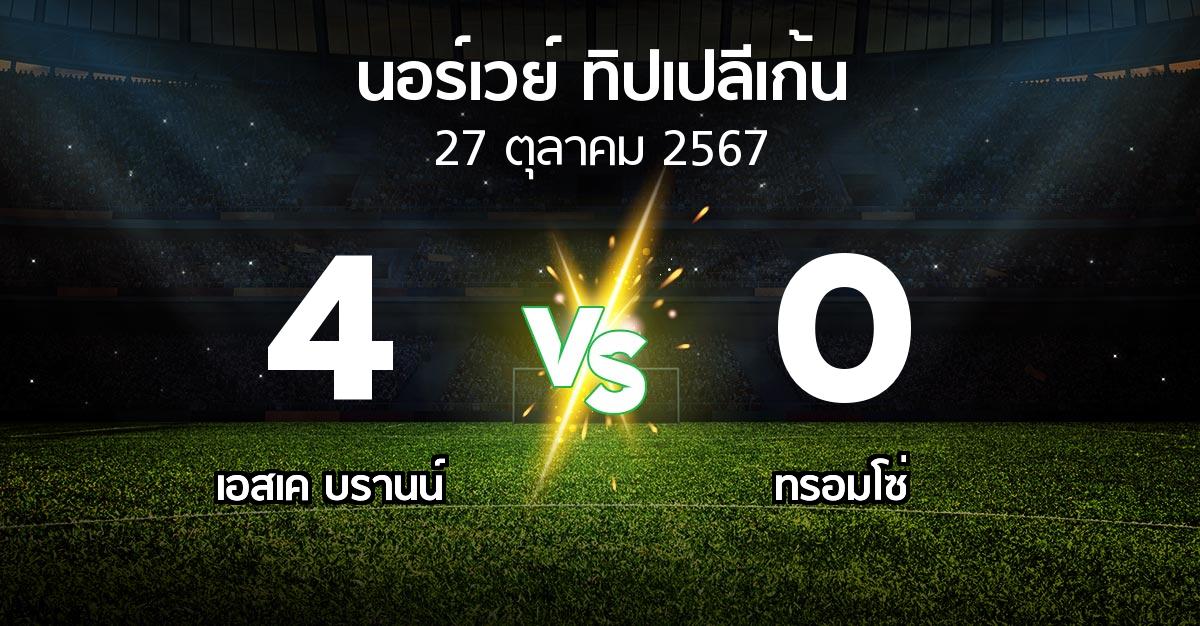 นอร์เวย์ ทิปเปลีเก้น
27 ตุลาคม 2567

4

VS

0

เอสเค บรานน์

ทรอมโซ่